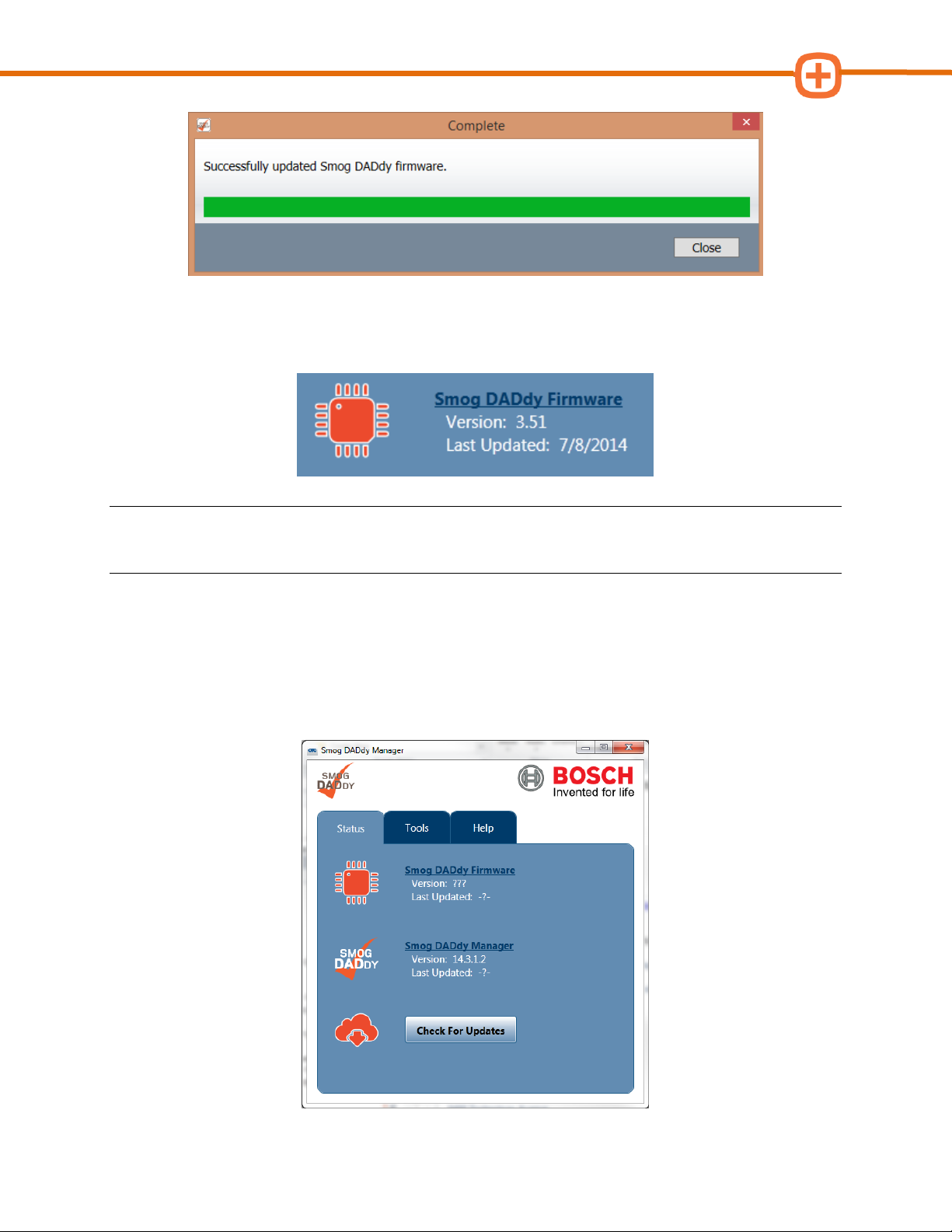 Complete

Successfully updated Smog DADdy firmware.

Close

Smog DADdy Firmware
Version: 3.51
Last Updated: 7/8/2014

Smog DADdy Manager

SMOG DADDY

BOSCH
Invented for life

Status Tools Help

Smog DADdy Firmware
Version: ???
Last Updated: -?-

SMOG DADDY

Smog DADdy Manager
Version: 14.3.1.2
Last Updated: -?-

Check For Updates